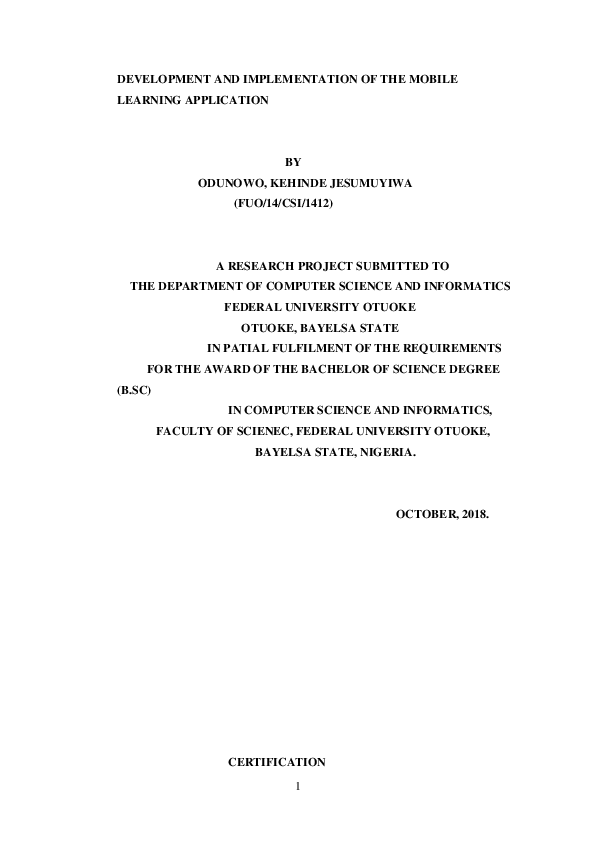 DEVELOPMENT AND IMPLEMENTATION OF THE MOBILE LEARNING APPLICATION

BY
ODUNOWO, KEHINDE JESUMUYIWA
(FUO/14/CSI/1412)

A RESEARCH PROJECT SUBMITTED TO
THE DEPARTMENT OF COMPUTER SCIENCE AND INFORMATICS
FEDERAL UNIVERSITY OTUOKE
OTUOKE, BAYELSA STATE
IN PATIAL FULFILMENT OF THE REQUIREMENTS
FOR THE AWARD OF THE BACHELOR OF SCIENCE DEGREE
(B.SC)
IN COMPUTER SCIENCE AND INFORMATICS,
FACULTY OF SCIENEC, FEDERAL UNIVERSITY OTUOKE,
BAYELSA STATE, NIGERIA.

OCTOBER, 2018.

CERTIFICATION

1